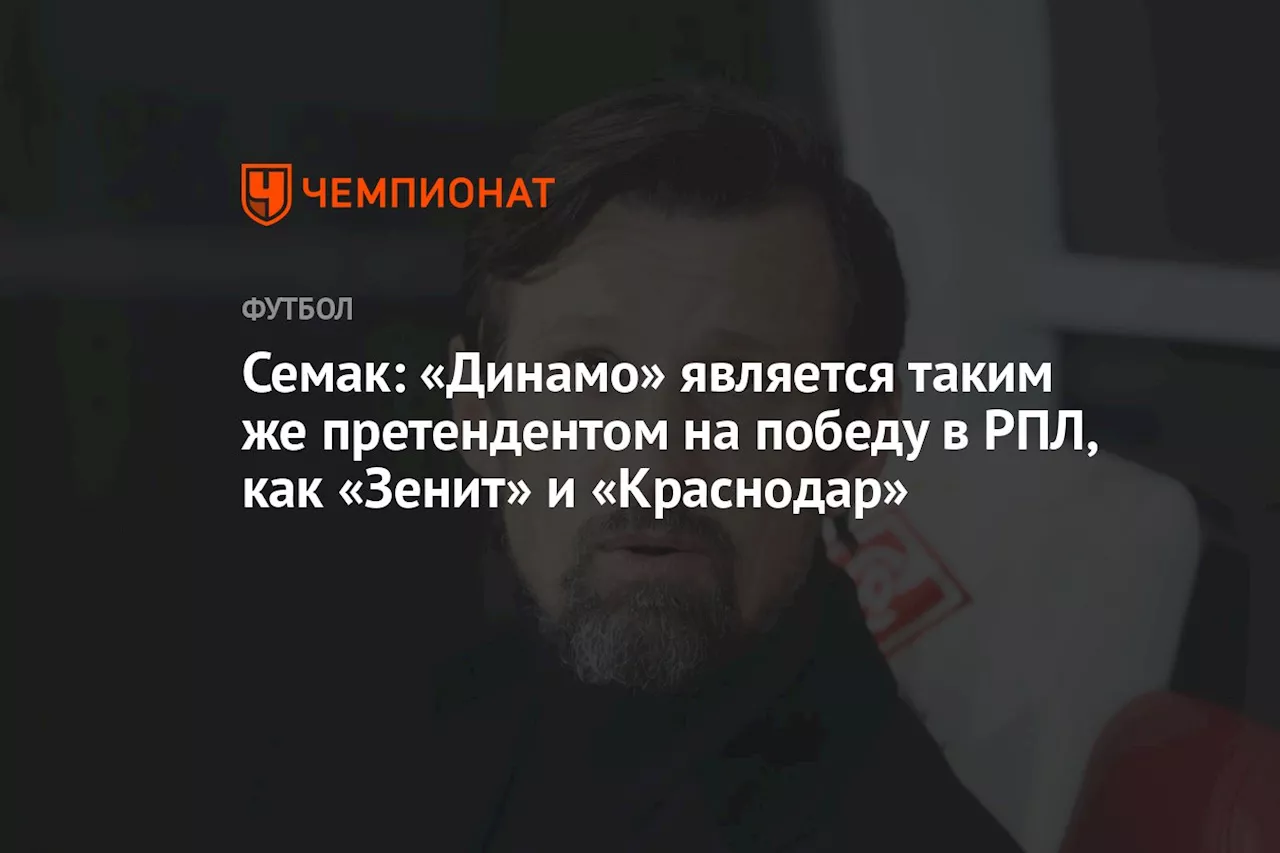 ЧЕМПИОНАТ

ФУТБОЛ

Семак: «Динамо» является таким же претендентом на победу в РПЛ, как «Зенит» и «Краснодар»